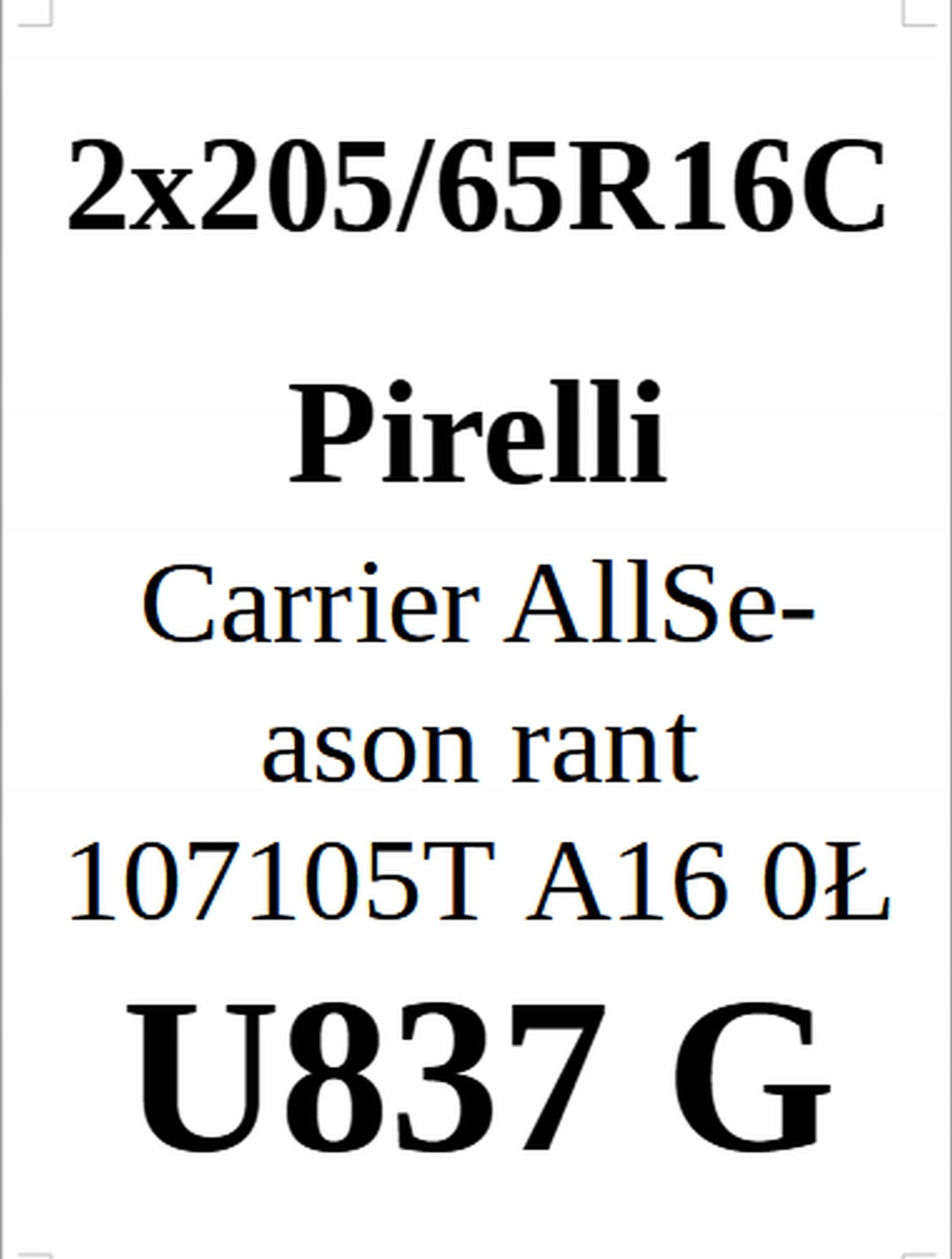 2x205/65R16C

Pirelli

Carrier AllSeason rant 107105T A16 0Ł

U837 G